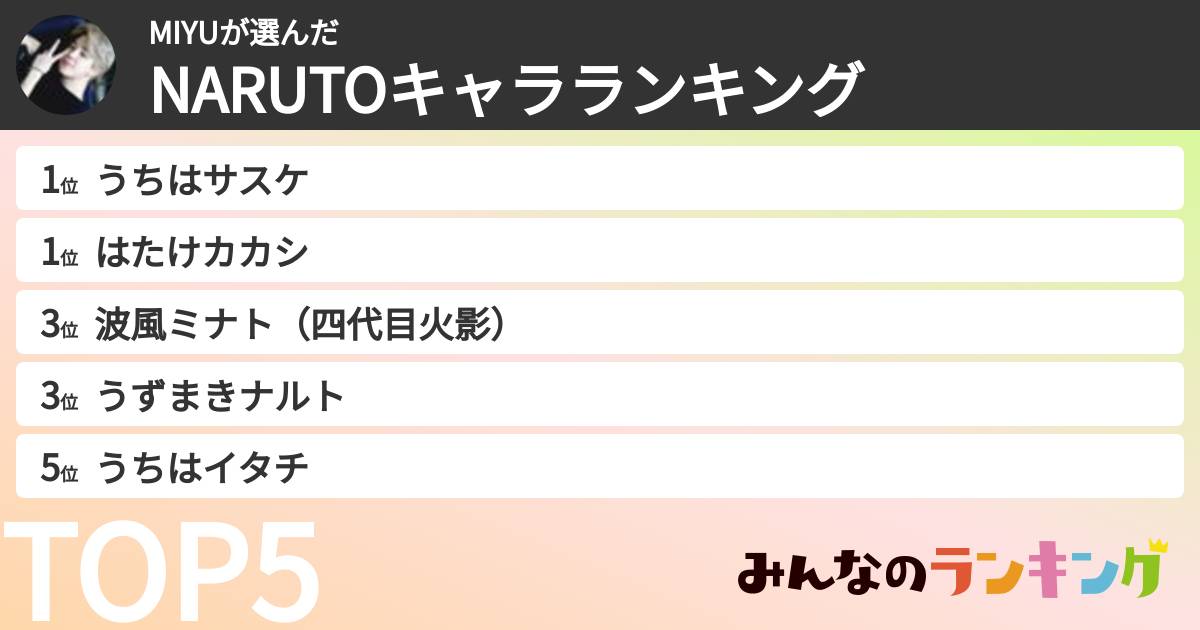 MIYUが選んだ
NARUTOキャラランキング

1位 うちはサスケ
1位 はたけカカシ
3位 波風ミナト（四代目火影）
3位 うずまきナルト
5位 うちはイタチ

TOP5

みんなのランキング